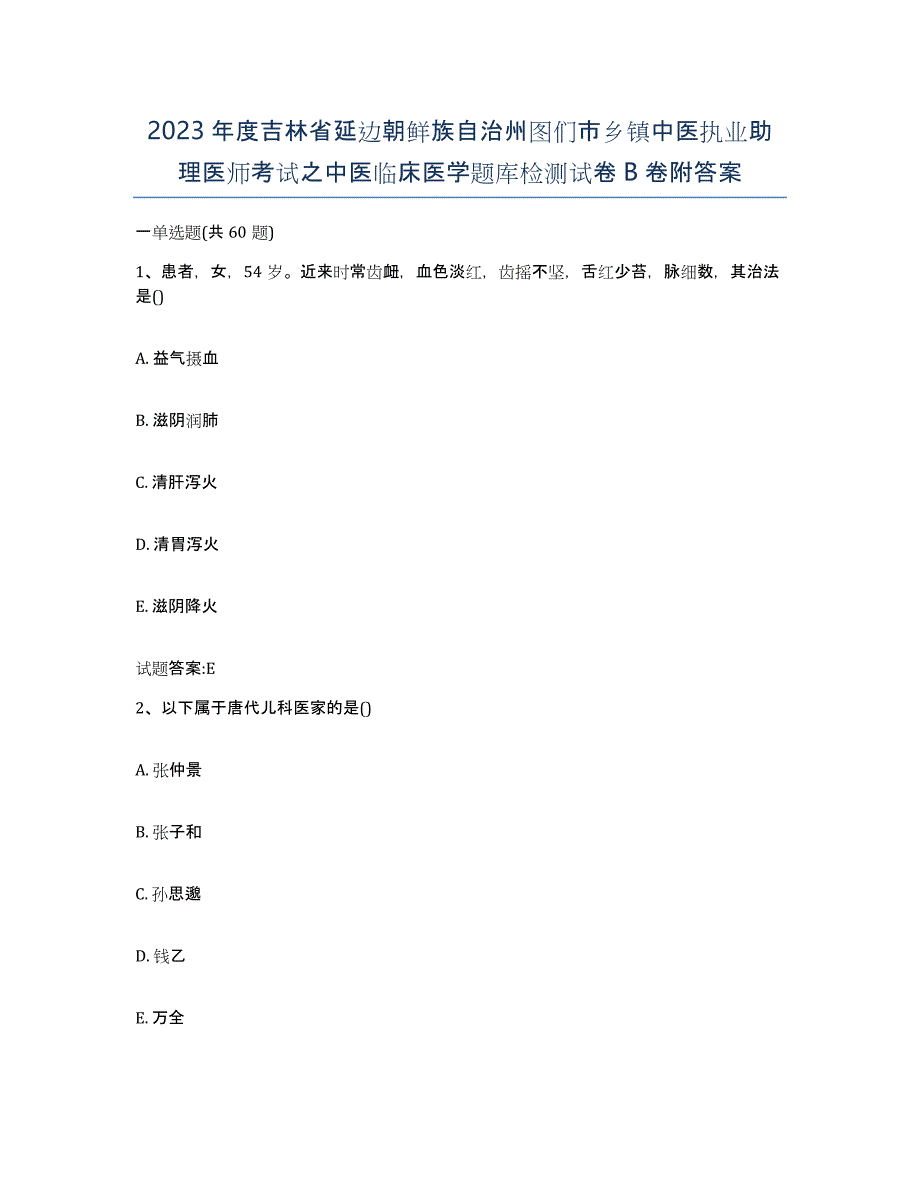 2023年度吉林省延边朝鲜族自治州图们市乡镇中医执业助理医师考试之中医临床医学题库检测试卷B卷附答案

一单选题(共60题)

1、患者，女，54岁。近来时常齿衄，血色淡红，齿摇不坚，舌红少苔，脉细数，其治法是()

A. 益气摄血

B. 滋阴润肺

C. 清肝泻火

D. 清胃泻火

E. 滋阴降火

试题答案:E

2、以下属于唐代儿科医家的是()

A. 张仲景

B. 张子和

C. 孙思邈

D. 钱乙

E. 万全